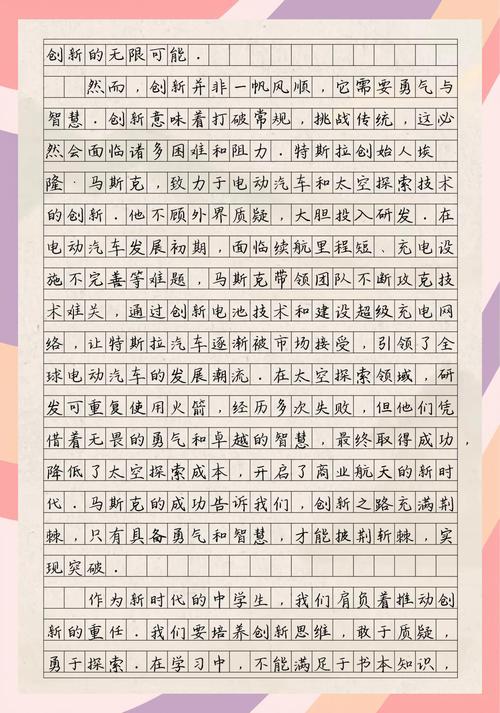 创新的无限可能．

然而，创新并非一帆风顺，它需要勇气与智慧．创新意味着打破常规，挑战传统，这必然会面临诸多困难和阻力．特斯拉创始人埃隆·马斯克，致力于电动汽车和太空探索技术的创新．他不顾外界质疑，大胆投入研发．在电动汽车发展初期，面临续航里程短、充电设施不完善等难题，马斯克带领团队不断攻克技术难关，通过创新电池技术和建设超级充电网络，让特斯拉汽车逐渐被市场接受，引领了全球电动汽车的发展潮流．在太空探索领域，研发可重复使用火箭，经历多次失败，但他们凭借着无畏的勇气和卓越的智慧，最终取得成功，降低了太空探索成本，开启了商业航天的新时代．马斯克的成功告诉我们，创新之路充满荆棘，只有具备勇气和智慧，才能披荆斩棘，实现突破．

作为新时代的中学生，我们肩负着推动创新的重任．我们要培养创新思维，敢于质疑，勇于探索．在学习中，不能满足于书本知识，